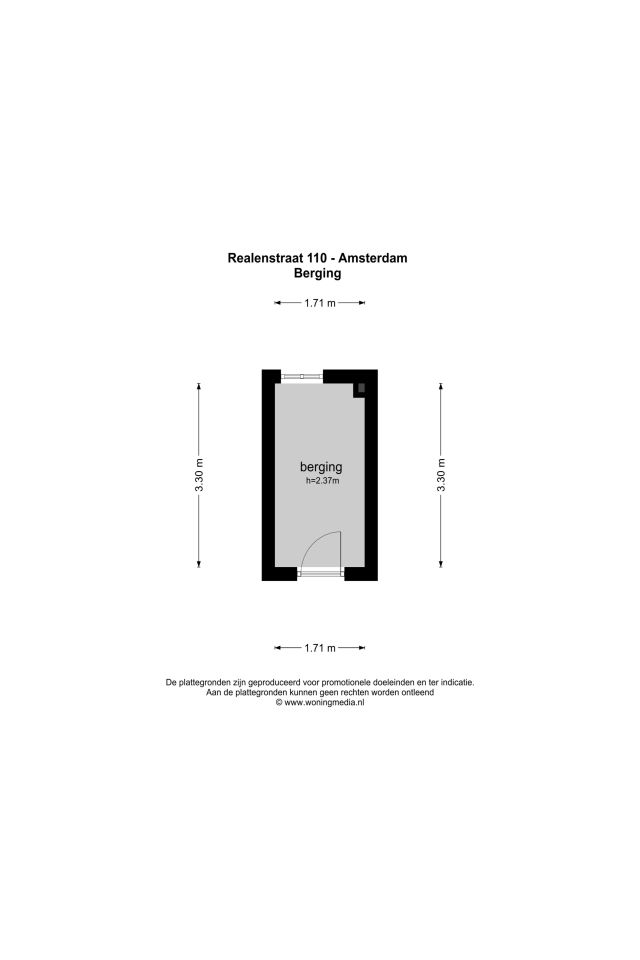 Realenstraat 110 - Amsterdam
Berging

1.71 m

3.30 m

berging
h=2.37m

3.30 m

1.71 m

De plattegronden zijn geproduceerd voor promotionele doeleinden en ter indicatie.
Aan de plattegronden kunnen geen rechten worden ontleend
© www.woningmedia.nl